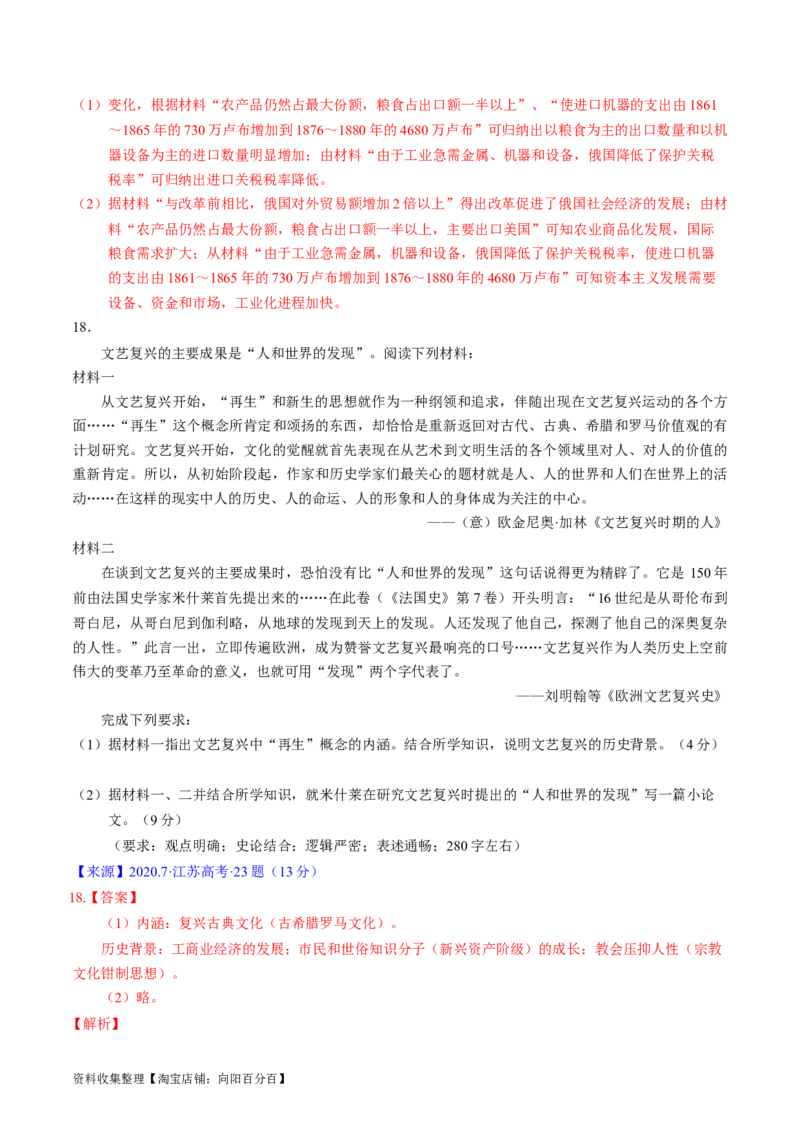 （1）变化，根据材料“农产品仍然占最大份额，粮食占出口额一半以上”、“使进口机器的支出由1861～1865年的730万卢布增加到1876～1880年的4680万卢布”可归纳出以粮食为主的出口数量和以机器设备为主的进口数量明显增加；由材料“由于工业急需金属、机器和设备，俄国降低了保护关税税率”可归纳出进口关税税率降低。
（2）据材料“与改革前相比，俄国对外贸易额增加2倍以上”得出改革促进了俄国社会经济的发展；由材料“农产品仍然占最大份额，粮食占出口额一半以上，主要出口美国”可知农业商品化发展，国际粮食需求扩大；从材料“由于工业急需金属，机器和设备，俄国降低了保护关税税率，使进口机器的支出由1861～1865年的730万卢布增加到1876～1880年的4680万卢布”可知资本主义发展需要设备、资金和市场，工业化进程加快。

18.
文艺复兴的主要成果是“人和世界的发现”。阅读下列材料：
材料一
从文艺复兴开始，“再生”和新生的思想就作为一种纲领和追求，伴随出现在文艺复兴运动的各个方面……“再生”这个概念所肯定和颂扬的东西，却恰恰是重新返回对古代、古典、希腊和罗马价值观的有计划研究。文艺复兴开始，文化的觉醒就首先表现在从艺术到文明生活的各个领域里对人、对人的价值的重新肯定。所以，从初始阶段起，作家和历史学家们最关心的题材就是人、人的世界和人们在世界上的活动……在这样的现实中人的历史、人的命运、人的形象和人的身体成为关注的中心。
——（意）欧金尼奥·加林《文艺复兴时期的人》
材料二
在谈到文艺复兴的主要成果时，恐怕没有比“人和世界的发现”这句话说得更为精辟了。它是150年前由法国史学家米什莱首先提出来的……在此卷（《法国史》第7卷）开头明言：“16世纪是从哥伦布到哥白尼，从哥白尼到伽利略，从地球的发现到天上的发现。人还发现了他自己，探测了他自己的深奥复杂的人性。”此言一出，立即传遍欧洲，成为赞誉文艺复兴最响亮的口号……文艺复兴作为人类历史上空前伟大的变革乃至革命的意义，也就可用“发现”两个字代表了。
——刘明翰等《欧洲文艺复兴史》
完成下列要求：
（1）据材料一指出文艺复兴中“再生”概念的内涵。结合所学知识，说明文艺复兴的历史背景。（4分）

（2）据材料一、二并结合所学知识，就米什莱在研究文艺复兴时提出的“人和世界的发现”写一篇小论文。（9分）
（要求：观点明确；史论结合；逻辑严密；表述通畅；280字左右）
【来源】2020.7·江苏高考·23题（13分）
18.【答案】
（1）内涵：复兴古典文化（古希腊罗马文化）。
历史背景：工商业经济的发展；市民和世俗知识分子（新兴资产阶级）的成长；教会压抑人性（宗教文化钳制思想）。
（2）略。
【解析】

资料收集整理【淘宝店铺：向阳百分百】